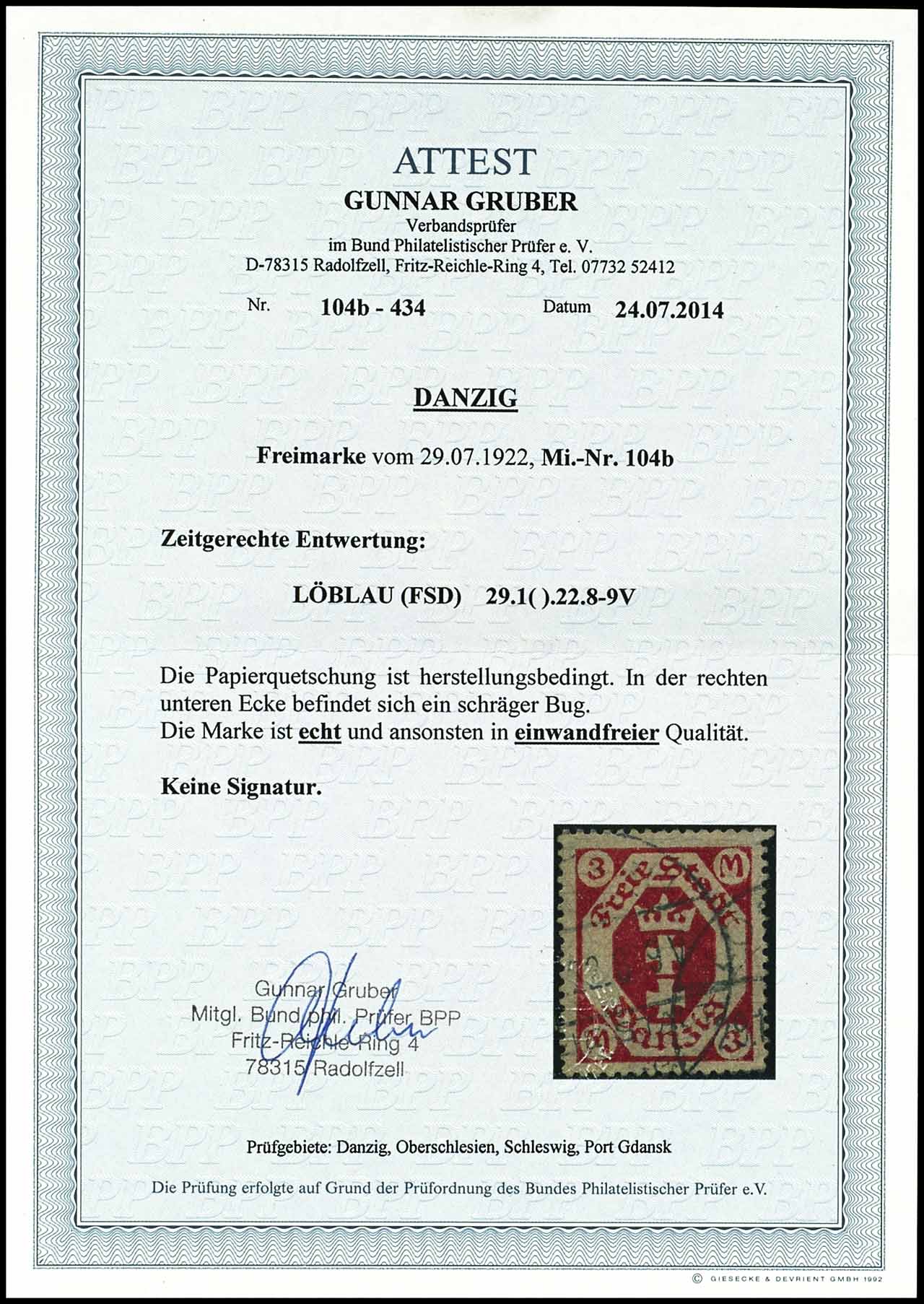 ATTEST
GUNNAR GRUBER
Verbandsprüfer
im Bund Philatelistischer Prüfer e. V.
D-78315 Radolfzell, Fritz-Reichle-Ring 4, Tel. 07732 52412

Nr. 104b - 434 Datum 24.07.2014

DANZIG

Freimarke vom 29.07.1922, Mi.-Nr. 104b

Zeitgerechte Entwertung:

LÖBLAU (FSD) 29.1( ).22.8-9V

Die Papierquetschung ist herstellungsbedingt. In der rechten unteren Ecke befindet sich ein schräger Bug.
Die Marke ist echt und ansonsten in einwandfreier Qualität.

Keine Signatur.

3 M Freie Stadt Danzig M 3

Gunnar Gruber
Mitgl. Bund phil. Prüfer BPP
Fritz-Reichle-Ring 4
78315 Radolfzell

Prüfgebiete: Danzig, Oberschlesien, Schleswig, Port Gdansk

Die Prüfung erfolgte auf Grund der Prüfordnung des Bundes Philatelistischer Prüfer e.V.

© GIESECKE & DEVRIENT GMBH 1992